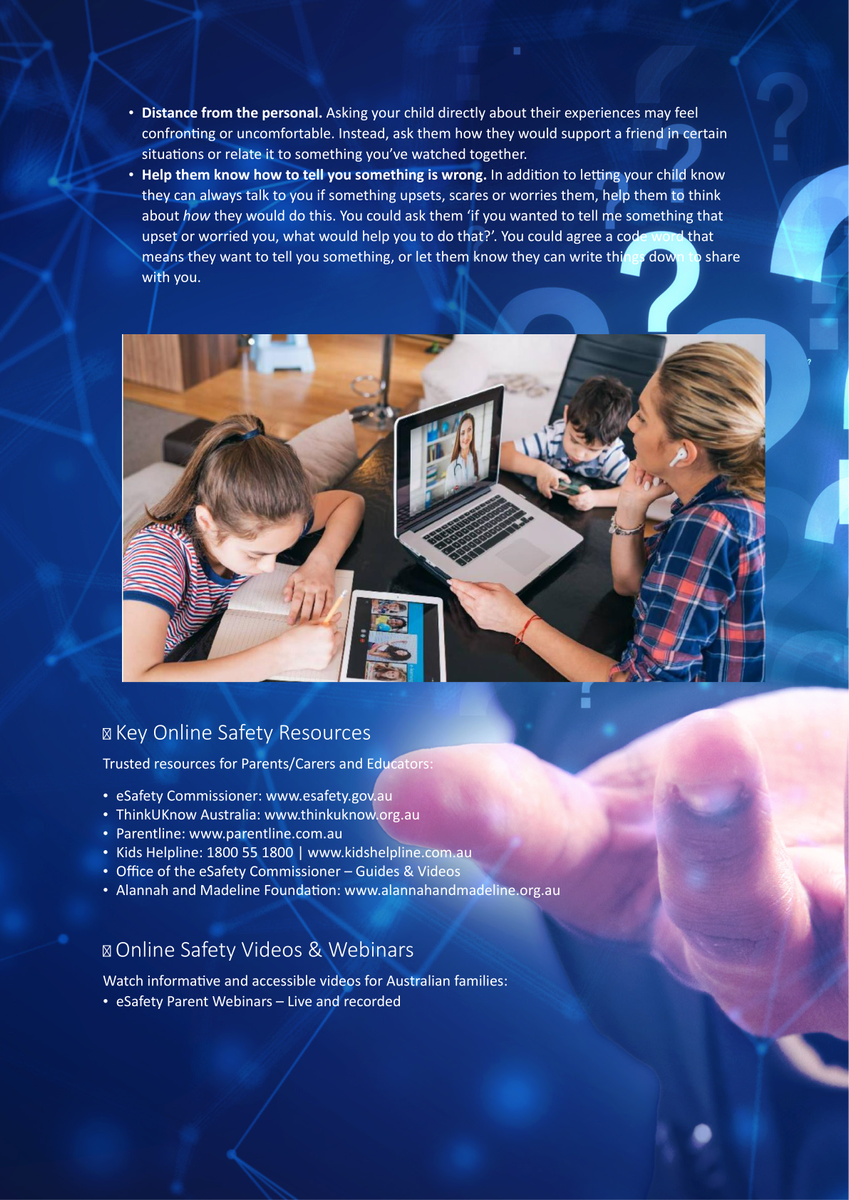 • **Distance from the personal.** Asking your child directly about their experiences may feel confronting or uncomfortable. Instead, ask them how they would support a friend in certain situations or relate it to something you've watched together.
• **Help them know how to tell you something is wrong.** In addition to letting your child know they can always talk to you if something upsets, scares or worries them, help them to think about *how* they would do this. You could ask them 'if you wanted to tell me something that upset or worried you, what would help you to do that?'. You could agree a code word that means they want to tell you something, or let them know they can write things down to share with you.

Key Online Safety Resources

Trusted resources for Parents/Carers and Educators:

• eSafety Commissioner: www.esafety.gov.au
• ThinkUKnow Australia: www.thinkuknow.org.au
• Parentline: www.parentline.com.au
• Kids Helpline: 1800 55 1800 | www.kidshelpline.com.au
• Office of the eSafety Commissioner – Guides & Videos
• Alannah and Madeline Foundation: www.alannahandmadeline.org.au

Online Safety Videos & Webinars

Watch informative and accessible videos for Australian families:
• eSafety Parent Webinars – Live and recorded